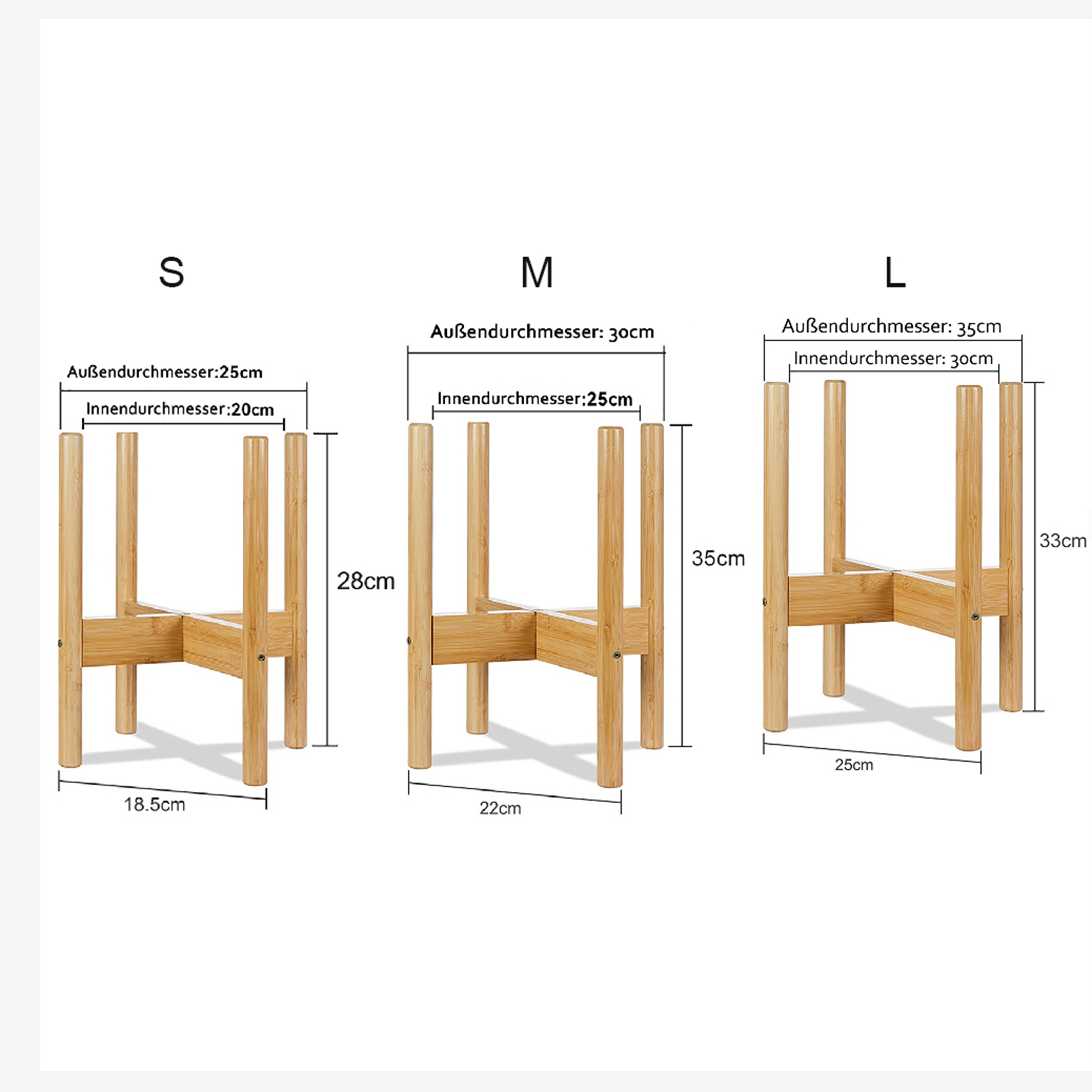 S

Außendurchmesser:25cm

Innendurchmesser:20cm

28cm

18.5cm

M

Außendurchmesser: 30cm

Innendurchmesser:25cm

35cm

22cm

L

Außendurchmesser: 35cm

Innendurchmesser: 30cm

33cm

25cm